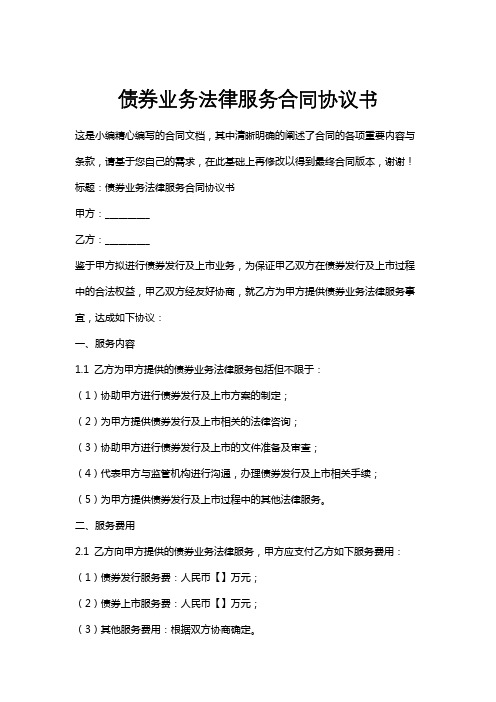 债券业务法律服务合同协议书

这是小编精心编写的合同文档，其中清晰明确的阐述了合同的各项重要内容与条款，请基于您自己的需求，在此基础上再修改以得到最终合同版本，谢谢！

标题：债券业务法律服务合同协议书

甲方：________

乙方：________

鉴于甲方拟进行债券发行及上市业务，为保证甲乙双方在债券发行及上市过程中的合法权益，甲乙双方经友好协商，就乙方为甲方提供债券业务法律服务事宜，达成如下协议：

一、服务内容

1.1 乙方为甲方提供的债券业务法律服务包括但不限于：

（1）协助甲方进行债券发行及上市方案的制定；

（2）为甲方提供债券发行及上市相关的法律咨询；

（3）协助甲方进行债券发行及上市的文件准备及审查；

（4）代表甲方与监管机构进行沟通，办理债券发行及上市相关手续；

（5）为甲方提供债券发行及上市过程中的其他法律服务。

二、服务费用

2.1 乙方向甲方提供的债券业务法律服务，甲方应支付乙方如下服务费用：

（1）债券发行服务费：人民币【】万元；

（2）债券上市服务费：人民币【】万元；

（3）其他服务费用：根据双方协商确定。